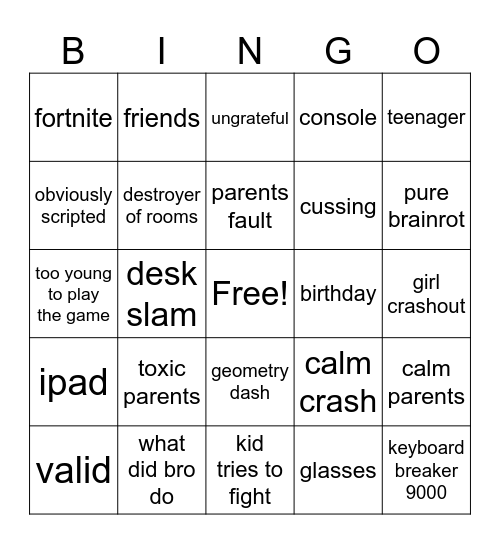 | B | I | N | G | O |
|---|---|---|---|---|
| fortnite | friends | ungrateful | console | teenager |
| obviously scripted | destroyer of rooms | parents fault | cussing | pure brainrot |
| too young to play the game | desk slam | Free! | birthday | girl crashout |
| ipad | toxic parents | geometry dash | calm crash | calm parents |
| valid | what did bro do | kid tries to fight | glasses | keyboard breaker 9000 |